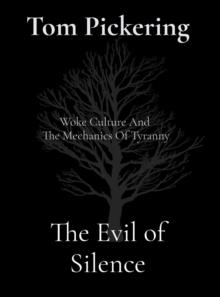 Tom Pickering

Woke Culture And
The Mechanics Of Tyranny

The Evil of
Silence